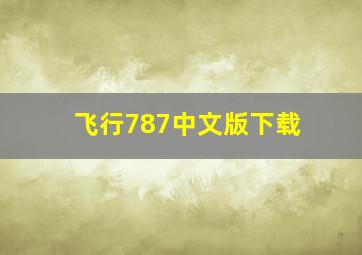 飞行787中文版下载